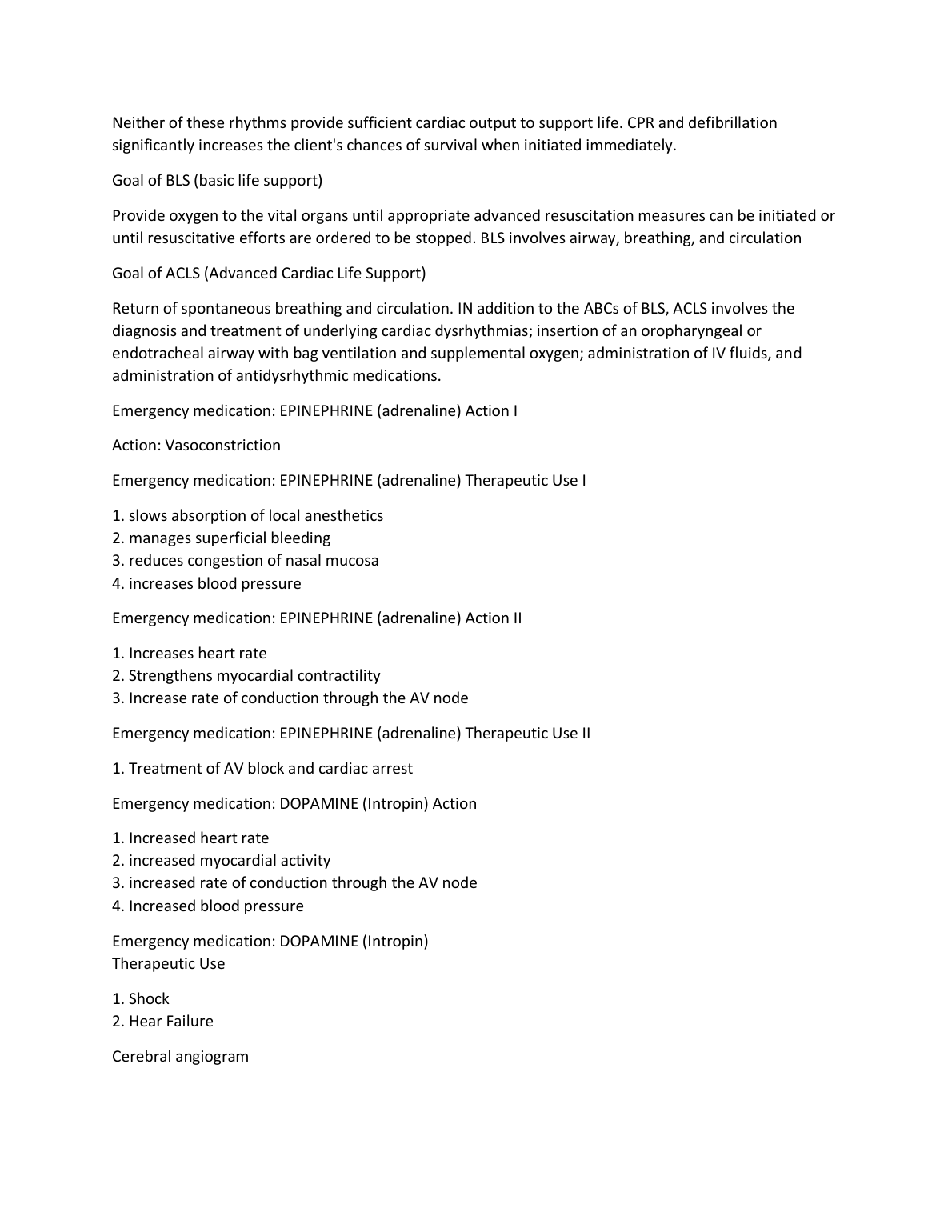 Neither of these rhythms provide sufficient cardiac output to support life. CPR and defibrillation significantly increases the client's chances of survival when initiated immediately.

Goal of BLS (basic life support)

Provide oxygen to the vital organs until appropriate advanced resuscitation measures can be initiated or until resuscitative efforts are ordered to be stopped. BLS involves airway, breathing, and circulation

Goal of ACLS (Advanced Cardiac Life Support)

Return of spontaneous breathing and circulation. IN addition to the ABCs of BLS, ACLS involves the diagnosis and treatment of underlying cardiac dysrhythmias; insertion of an oropharyngeal or endotracheal airway with bag ventilation and supplemental oxygen; administration of IV fluids, and administration of antidysrhythmic medications.

Emergency medication: EPINEPHRINE (adrenaline) Action I

Action: Vasoconstriction

Emergency medication: EPINEPHRINE (adrenaline) Therapeutic Use I

1. slows absorption of local anesthetics
2. manages superficial bleeding
3. reduces congestion of nasal mucosa
4. increases blood pressure

Emergency medication: EPINEPHRINE (adrenaline) Action II

1. Increases heart rate
2. Strengthens myocardial contractility
3. Increase rate of conduction through the AV node

Emergency medication: EPINEPHRINE (adrenaline) Therapeutic Use II

1. Treatment of AV block and cardiac arrest

Emergency medication: DOPAMINE (Intropin) Action

1. Increased heart rate
2. increased myocardial activity
3. increased rate of conduction through the AV node
4. Increased blood pressure

Emergency medication: DOPAMINE (Intropin)
Therapeutic Use

1. Shock
2. Hear Failure

Cerebral angiogram